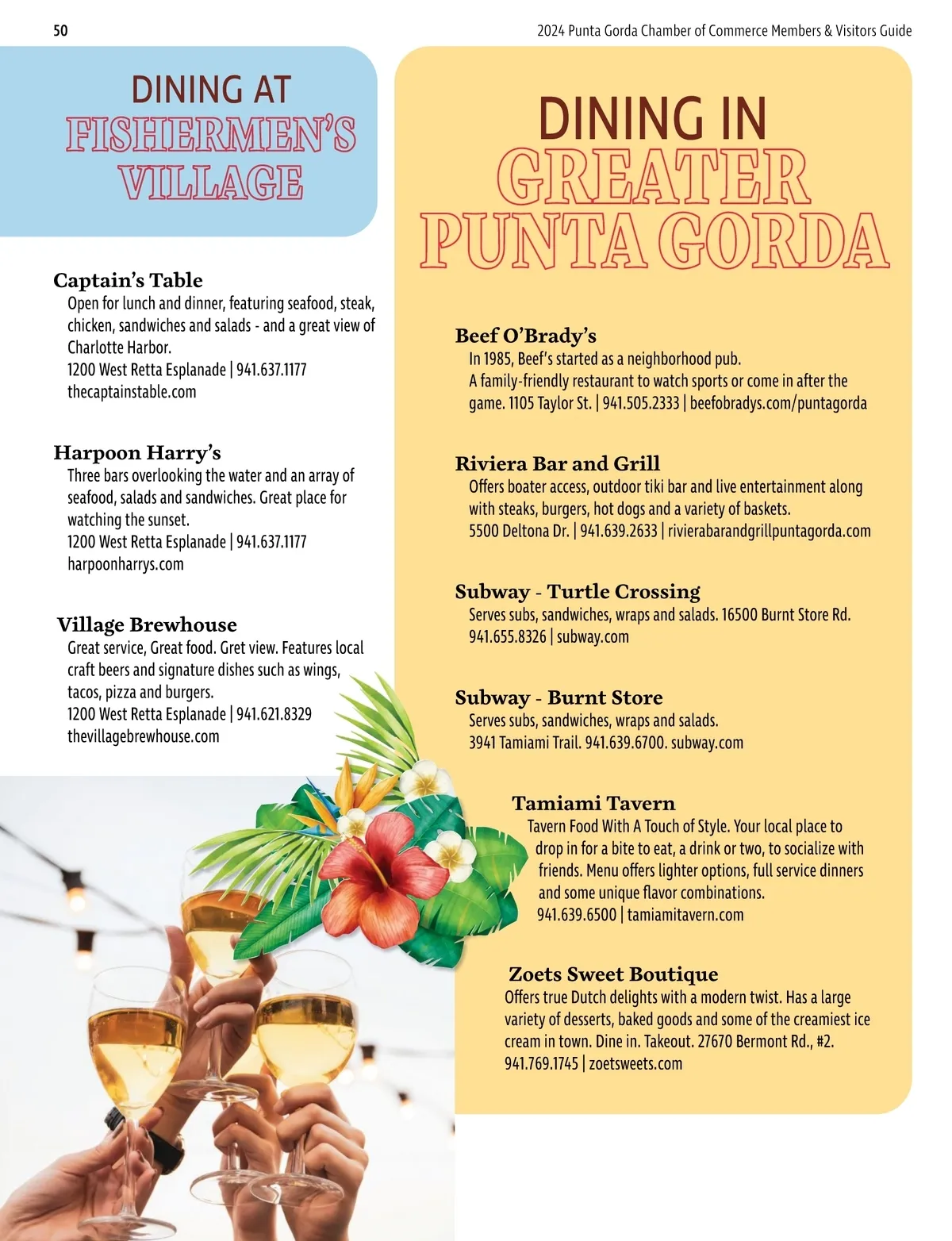 50

2024 Punta Gorda Chamber of Commerce Members & Visitors Guide

DINING AT FISHERMEN'S VILLAGE

Captain's Table
Open for lunch and dinner, featuring seafood, steak, chicken, sandwiches and salads - and a great view of Charlotte Harbor.
1200 West Retta Esplanade | 941.637.1177
thecaptainstable.com

Harpoon Harry's
Three bars overlooking the water and an array of seafood, salads and sandwiches. Great place for watching the sunset.
1200 West Retta Esplanade | 941.637.1177
harpoonharrys.com

Village Brewhouse
Great service, Great food. Gret view. Features local craft beers and signature dishes such as wings, tacos, pizza and burgers.
1200 West Retta Esplanade | 941.621.8329
thevillagebrewhouse.com

DINING IN GREATER PUNTA GORDA

Beef O'Brady's
In 1985, Beef's started as a neighborhood pub.
A family-friendly restaurant to watch sports or come in after the game. 1105 Taylor St. | 941.505.2333 | beefobradys.com/puntagorda

Riviera Bar and Grill
Offers boater access, outdoor tiki bar and live entertainment along with steaks, burgers, hot dogs and a variety of baskets.
5500 Deltona Dr. | 941.639.2633 | rivierabarandgrillpuntagorda.com

Subway - Turtle Crossing
Serves subs, sandwiches, wraps and salads. 16500 Burnt Store Rd.
941.655.8326 | subway.com

Subway - Burnt Store
Serves subs, sandwiches, wraps and salads.
3941 Tamiami Trail. 941.639.6700. subway.com

Tamiami Tavern
Tavern Food With A Touch of Style. Your local place to drop in for a bite to eat, a drink or two, to socialize with friends. Menu offers lighter options, full service dinners and some unique flavor combinations.
941.639.6500 | tamiamitavern.com

Zoets Sweet Boutique
Offers true Dutch delights with a modern twist. Has a large variety of desserts, baked goods and some of the creamiest ice cream in town. Dine in. Takeout. 27670 Bermont Rd., #2.
941.769.1745 | zoetsweets.com